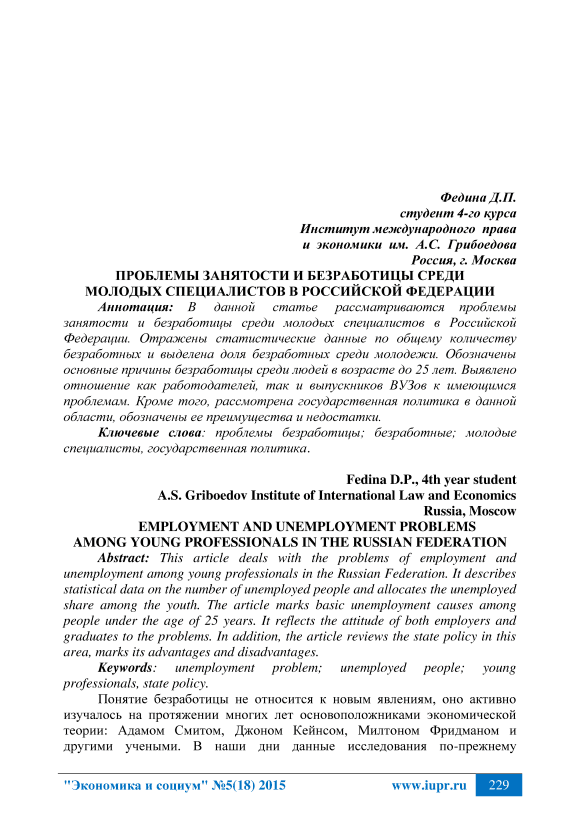 Федина Д.П.
студент 4-го курса
Институт международного права
и экономики им. А.С. Грибоедова
Россия, г. Москва

ПРОБЛЕМЫ ЗАНЯТОСТИ И БЕЗРАБОТИЦЫ СРЕДИ МОЛОДЫХ СПЕЦИАЛИСТОВ В РОССИЙСКОЙ ФЕДЕРАЦИИ

Аннотация: В данной статье рассматриваются проблемы занятости и безработицы среди молодых специалистов в Российской Федерации. Отражены статистические данные по общему количеству безработных и выделена доля безработных среди молодежи. Обозначены основные причины безработицы среди людей в возрасте до 25 лет. Выявлено отношение как работодателей, так и выпускников ВУЗов к имеющимся проблемам. Кроме того, рассмотрена государственная политика в данной области, обозначены ее преимущества и недостатки.

Ключевые слова: проблемы безработицы; безработные; молодые специалисты, государственная политика.

Fedina D.P., 4th year student
A.S. Griboedov Institute of International Law and Economics
Russia, Moscow

EMPLOYMENT AND UNEMPLOYMENT PROBLEMS AMONG YOUNG PROFESSIONALS IN THE RUSSIAN FEDERATION

Abstract: This article deals with the problems of employment and unemployment among young professionals in the Russian Federation. It describes statistical data on the number of unemployed people and allocates the unemployed share among the youth. The article marks basic unemployment causes among people under the age of 25 years. It reflects the attitude of both employers and graduates to the problems. In addition, the article reviews the state policy in this area, marks its advantages and disadvantages.

Keywords: unemployment problem; unemployed people; young professionals, state policy.

Понятие безработицы не относится к новым явлениям, оно активно изучалось на протяжении многих лет основоположниками экономической теории: Адамом Смитом, Джоном Кейнсом, Милтоном Фридманом и другими учеными. В наши дни данные исследования по-прежнему

"Экономика и социум" №5(18) 2015 www.iupr.ru 229